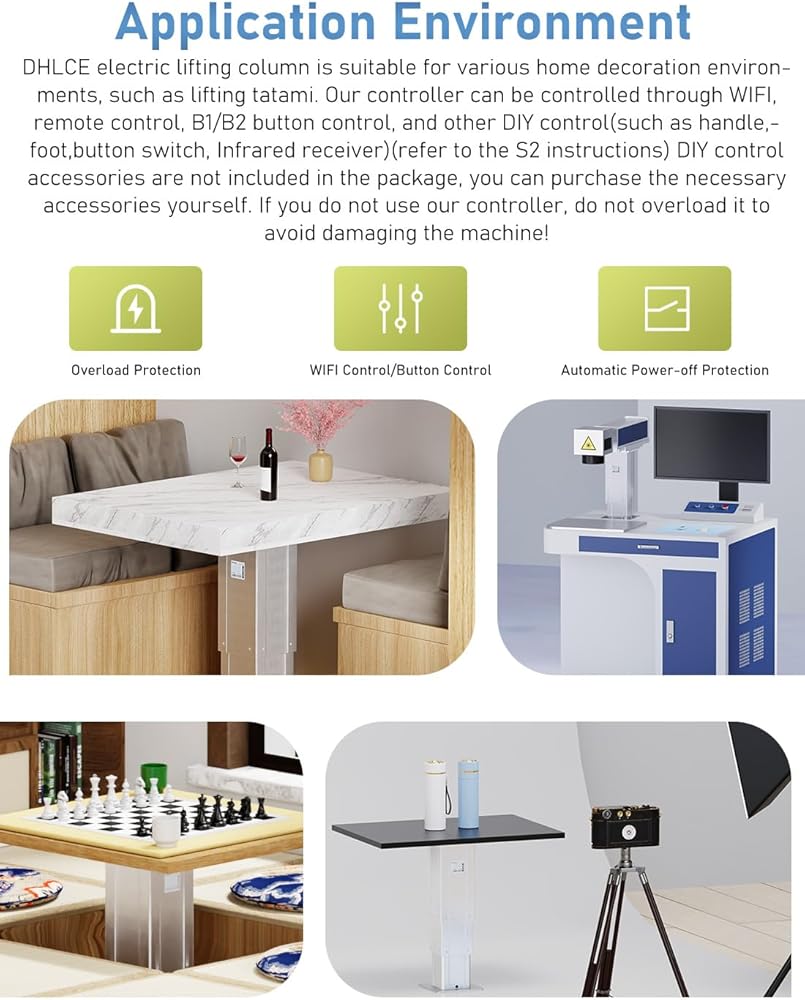 Application Environment

DHLCE electric lifting column is suitable for various home decoration environments, such as lifting tatami. Our controller can be controlled through WIFI, remote control, B1/B2 button control, and other DIY control(such as handle,-foot,button switch, Infrared receiver)(refer to the S2 instructions) DIY control accessories are not included in the package, you can purchase the necessary accessories yourself. If you do not use our controller, do not overload it to avoid damaging the machine!

Overload Protection

WIFI Control/Button Control

Automatic Power-off Protection